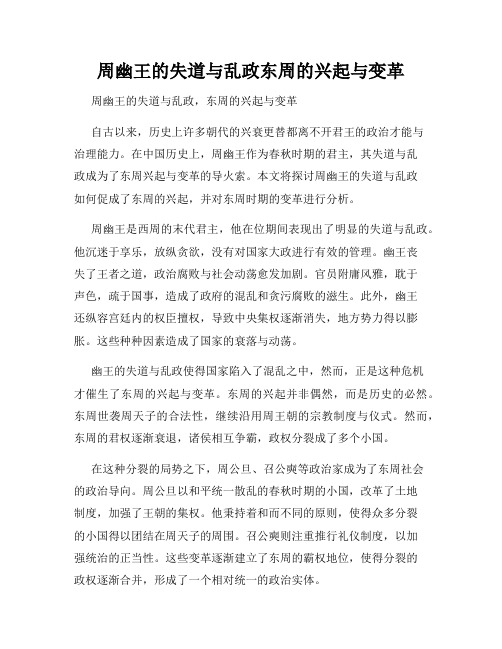 周幽王的失道与乱政东周的兴起与变革

周幽王的失道与乱政，东周的兴起与变革

自古以来，历史上许多朝代的兴衰更替都离不开君王的政治才能与治理能力。在中国历史上，周幽王作为春秋时期的君主，其失道与乱政成为了东周兴起与变革的导火索。本文将探讨周幽王的失道与乱政如何促成了东周的兴起，并对东周时期的变革进行分析。

周幽王是西周的末代君主，他在位期间表现出了明显的失道与乱政。他沉迷于享乐，放纵贪欲，没有对国家大政进行有效的管理。幽王丧失了王者之道，政治腐败与社会动荡愈发加剧。官员附庸风雅，耽于声色，疏于国事，造成了政府的混乱和贪污腐败的滋生。此外，幽王还纵容宫廷内的权臣擅权，导致中央集权逐渐消失，地方势力得以膨胀。这些种种因素造成了国家的衰落与动荡。

幽王的失道与乱政使得国家陷入了混乱之中，然而，正是这种危机才催生了东周的兴起与变革。东周的兴起并非偶然，而是历史的必然。东周世袭周天子的合法性，继续沿用周王朝的宗教制度与仪式。然而，东周的君权逐渐衰退，诸侯相互争霸，政权分裂成了多个小国。

在这种分裂的局势之下，周公旦、召公奭等政治家成为了东周社会的政治导向。周公旦以和平统一散乱的春秋时期的小国，改革了土地制度，加强了王朝的集权。他秉持着和而不同的原则，使得众多分裂的小国得以团结在周天子的周围。召公奭则注重推行礼仪制度，以加强统治的正当性。这些变革逐渐建立了东周的霸权地位，使得分裂的政权逐渐合并，形成了一个相对统一的政治实体。